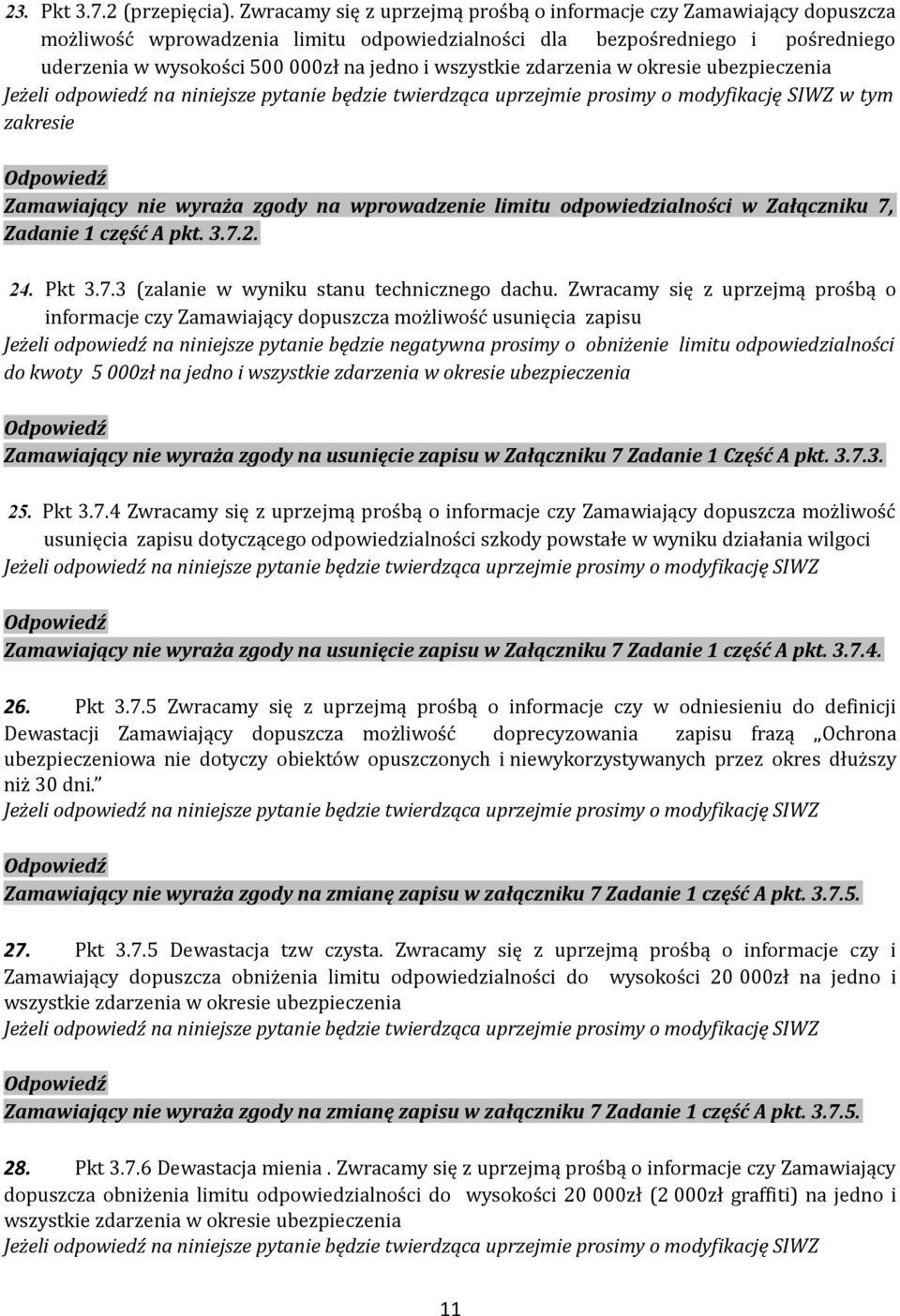 23. Pkt 3.7.2 (przepięcia). Zwracamy się z uprzejmą prośbą o informacje czy Zamawiający dopuszcza możliwość wprowadzenia limitu odpowiedzialności dla bezpośredniego i pośredniego uderzenia w wysokości 500 000zł na jedno i wszystkie zdarzenia w okresie ubezpieczenia
Jeżeli odpowiedź na niniejsze pytanie będzie twierdząca uprzejmie prosimy o modyfikację SIWZ w tym zakresie

Odpowiedź
Zamawiający nie wyraża zgody na wprowadzenie limitu odpowiedzialności w Załączniku 7, Zadanie 1 część A pkt. 3.7.2.

24. Pkt 3.7.3 (zalanie w wyniku stanu technicznego dachu. Zwracamy się z uprzejmą prośbą o informacje czy Zamawiający dopuszcza możliwość usunięcia zapisu
Jeżeli odpowiedź na niniejsze pytanie będzie negatywna prosimy o obniżenie limitu odpowiedzialności do kwoty 5 000zł na jedno i wszystkie zdarzenia w okresie ubezpieczenia

Odpowiedź
Zamawiający nie wyraża zgody na usunięcie zapisu w Załączniku 7 Zadanie 1 Część A pkt. 3.7.3.

25. Pkt 3.7.4 Zwracamy się z uprzejmą prośbą o informacje czy Zamawiający dopuszcza możliwość usunięcia zapisu dotyczącego odpowiedzialności szkody powstałe w wyniku działania wilgoci
Jeżeli odpowiedź na niniejsze pytanie będzie twierdząca uprzejmie prosimy o modyfikację SIWZ

Odpowiedź
Zamawiający nie wyraża zgody na usunięcie zapisu w Załączniku 7 Zadanie 1 część A pkt. 3.7.4.

26. Pkt 3.7.5 Zwracamy się z uprzejmą prośbą o informacje czy w odniesieniu do definicji Dewastacji Zamawiający dopuszcza możliwość doprecyzowania zapisu frazą „Ochrona ubezpieczeniowa nie dotyczy obiektów opuszczonych i niewykorzystywanych przez okres dłuższy niż 30 dni.”
Jeżeli odpowiedź na niniejsze pytanie będzie twierdząca uprzejmie prosimy o modyfikację SIWZ

Odpowiedź
Zamawiający nie wyraża zgody na zmianę zapisu w załączniku 7 Zadanie 1 część A pkt. 3.7.5.

27. Pkt 3.7.5 Dewastacja tzw czysta. Zwracamy się z uprzejmą prośbą o informacje czy i Zamawiający dopuszcza obniżenia limitu odpowiedzialności do wysokości 20 000zł na jedno i wszystkie zdarzenia w okresie ubezpieczenia
Jeżeli odpowiedź na niniejsze pytanie będzie twierdząca uprzejmie prosimy o modyfikację SIWZ

Odpowiedź
Zamawiający nie wyraża zgody na zmianę zapisu w załączniku 7 Zadanie 1 część A pkt. 3.7.5.

28. Pkt 3.7.6 Dewastacja mienia . Zwracamy się z uprzejmą prośbą o informacje czy Zamawiający dopuszcza obniżenia limitu odpowiedzialności do wysokości 20 000zł (2 000zł graffiti) na jedno i wszystkie zdarzenia w okresie ubezpieczenia
Jeżeli odpowiedź na niniejsze pytanie będzie twierdząca uprzejmie prosimy o modyfikację SIWZ

11